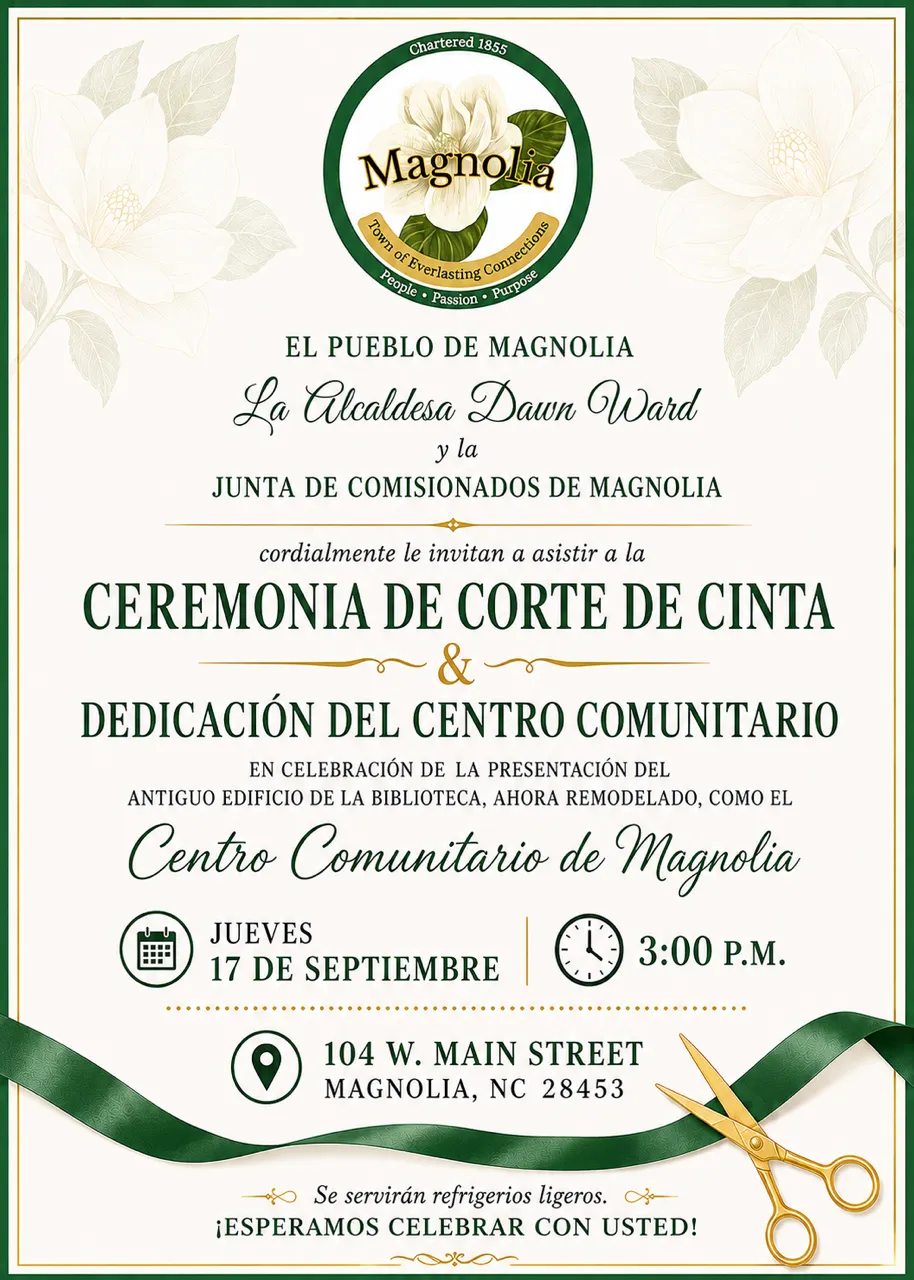 Chartered 1855
Magnolia
Town of Everlasting Connections
People • Passion • Purpose

EL PUEBLO DE MAGNOLIA
La Alcaldesa Dawn Ward
y la
JUNTA DE COMISIONADOS DE MAGNOLIA

cordialmente le invitan a asistir a la
CEREMONIA DE CORTE DE CINTA
&
DEDICACIÓN DEL CENTRO COMUNITARIO

EN CELEBRACIÓN DE LA PRESENTACIÓN DEL ANTIGUO EDIFICIO DE LA BIBLIOTECA, AHORA REMODELADO, COMO EL
Centro Comunitario de Magnolia

JUEVES
17 DE SEPTIEMBRE

3:00 P.M.

104 W. MAIN STREET
MAGNOLIA, NC 28453

Se servirán refrigerios ligeros.
¡ESPERAMOS CELEBRAR CON USTED!